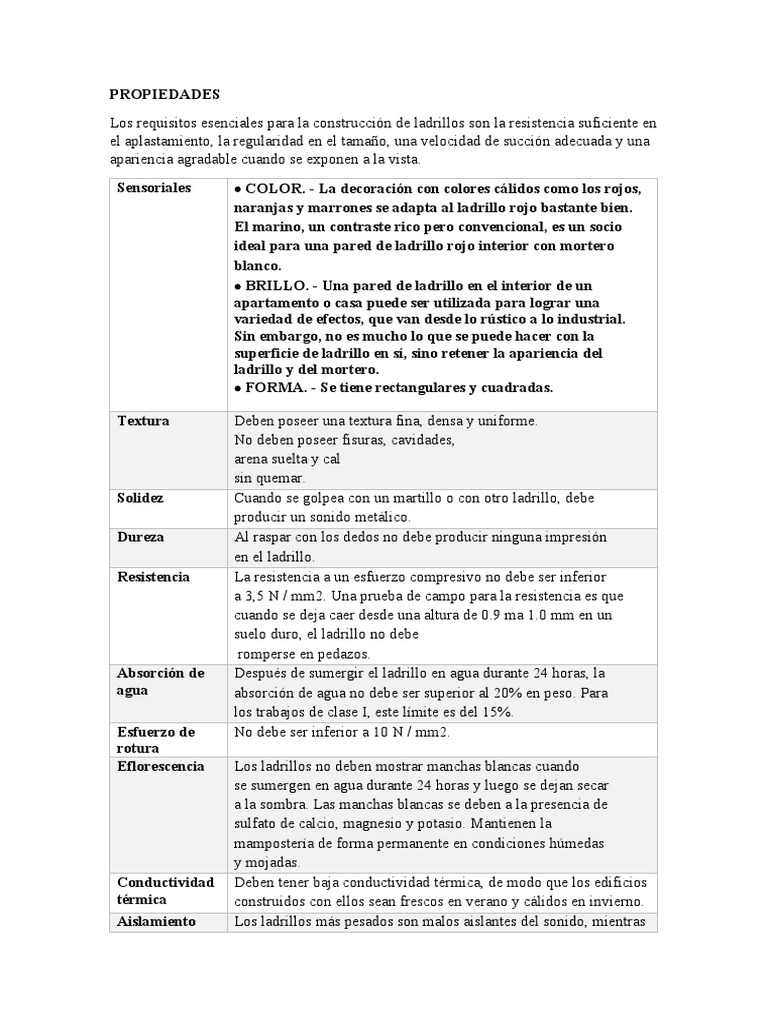 PROPIEDADES

Los requisitos esenciales para la construcción de ladrillos son la resistencia suficiente en el aplastamiento, la regularidad en el tamaño, una velocidad de succión adecuada y una apariencia agradable cuando se exponen a la vista.

| | |
|---|---|
| Sensoriales | ● COLOR. - La decoración con colores cálidos como los rojos, naranjas y marrones se adapta al ladrillo rojo bastante bien. El marino, un contraste rico pero convencional, es un socio ideal para una pared de ladrillo rojo interior con mortero blanco. ● BRILLO. - Una pared de ladrillo en el interior de un apartamento o casa puede ser utilizada para lograr una variedad de efectos, que van desde lo rústico a lo industrial. Sin embargo, no es mucho lo que se puede hacer con la superficie de ladrillo en sí, sino retener la apariencia del ladrillo y del mortero. ● FORMA. - Se tiene rectangulares y cuadradas. |
| Textura | Deben poseer una textura fina, densa y uniforme. No deben poseer fisuras, cavidades, arena suelta y cal sin quemar. |
| Solidez | Cuando se golpea con un martillo o con otro ladrillo, debe producir un sonido metálico. |
| Dureza | Al raspar con los dedos no debe producir ninguna impresión en el ladrillo. |
| Resistencia | La resistencia a un esfuerzo compresivo no debe ser inferior a 3,5 N / mm2. Una prueba de campo para la resistencia es que cuando se deja caer desde una altura de 0.9 ma 1.0 mm en un suelo duro, el ladrillo no debe romperse en pedazos. |
| Absorción de agua | Después de sumergir el ladrillo en agua durante 24 horas, la absorción de agua no debe ser superior al 20% en peso. Para los trabajos de clase I, este límite es del 15%. |
| Esfuerzo de rotura | No debe ser inferior a 10 N / mm2. |
| Eflorescencia | Los ladrillos no deben mostrar manchas blancas cuando se sumergen en agua durante 24 horas y luego se dejan secar a la sombra. Las manchas blancas se deben a la presencia de sulfato de calcio, magnesio y potasio. Mantienen la mampostería de forma permanente en condiciones húmedas y mojadas. |
| Conductividad térmica | Deben tener baja conductividad térmica, de modo que los edificios construidos con ellos sean frescos en verano y cálidos en invierno. |
| Aislamiento | Los ladrillos más pesados son malos aislantes del sonido, mientras |